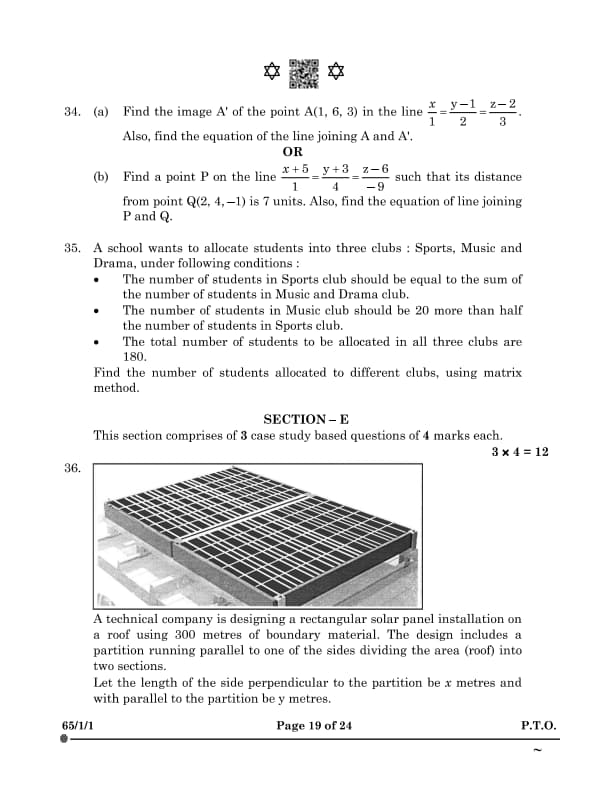 34. (a) Find the image A' of the point A(1, 6, 3) in the line $\frac{x}{1}=\frac{y-1}{2}=\frac{z-2}{3}$. Also, find the equation of the line joining A and A'.

OR

(b) Find a point P on the line $\frac{x+5}{1}=\frac{y+3}{4}=\frac{z-6}{-9}$ such that its distance from point Q(2, 4, −1) is 7 units. Also, find the equation of line joining P and Q.

35. A school wants to allocate students into three clubs : Sports, Music and Drama, under following conditions :
• The number of students in Sports club should be equal to the sum of the number of students in Music and Drama club.
• The number of students in Music club should be 20 more than half the number of students in Sports club.
• The total number of students to be allocated in all three clubs are 180.
Find the number of students allocated to different clubs, using matrix method.

SECTION – E

This section comprises of 3 case study based questions of 4 marks each.

$3 \times 4 = 12$

36.

A technical company is designing a rectangular solar panel installation on a roof using 300 metres of boundary material. The design includes a partition running parallel to one of the sides dividing the area (roof) into two sections.
Let the length of the side perpendicular to the partition be $x$ metres and with parallel to the partition be y metres.

65/1/1 Page 19 of 24 P.T.O.

~